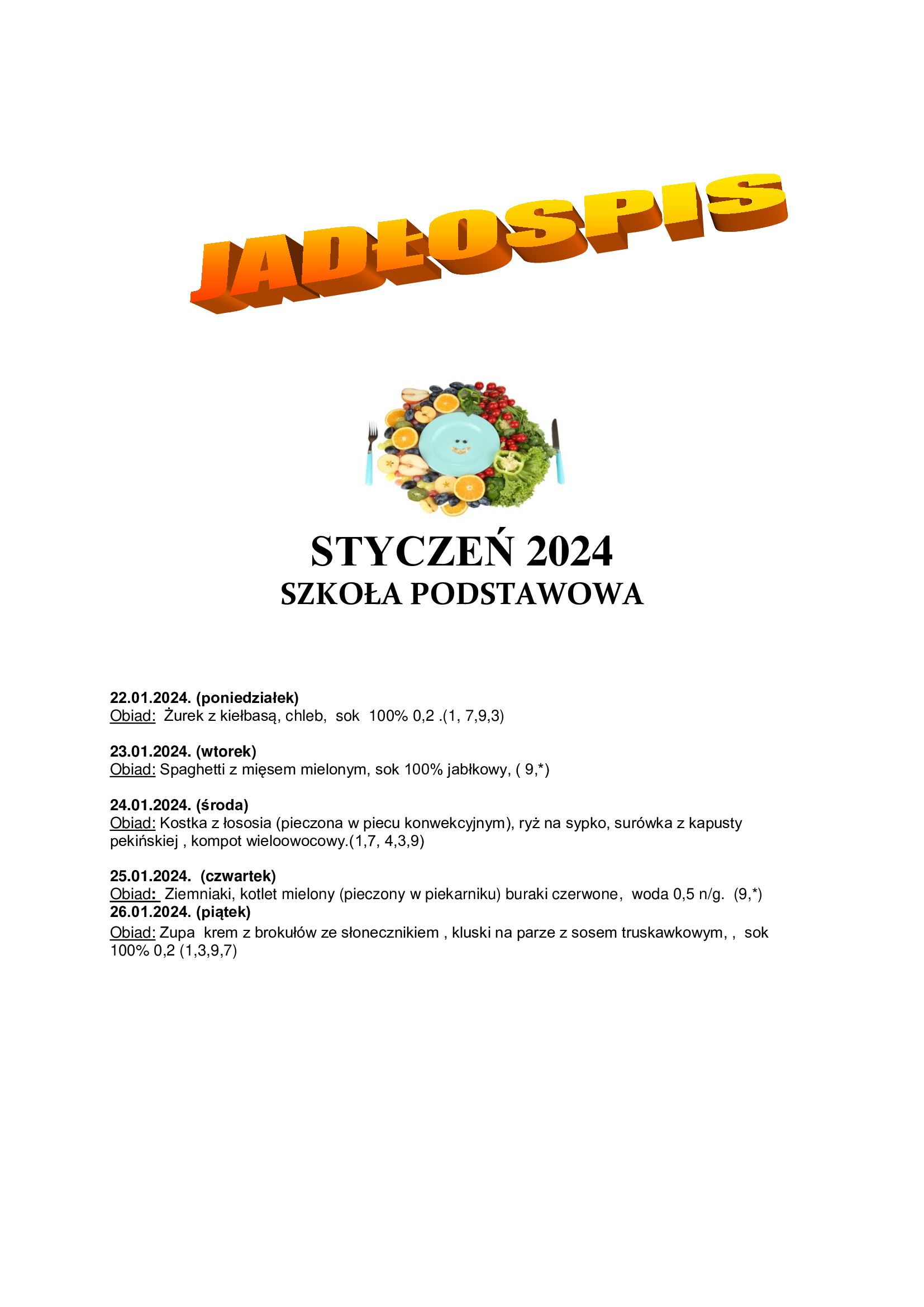 JADŁOSPIS

STYCZEŃ 2024
SZKOŁA PODSTAWOWA

22.01.2024. (poniedziałek)
Obiad: Żurek z kiełbasą, chleb, sok 100% 0,2 .(1, 7,9,3)

23.01.2024. (wtorek)
Obiad: Spaghetti z mięsem mielonym, sok 100% jabłkowy, ( 9,*)

24.01.2024. (środa)
Obiad: Kostka z łososia (pieczona w piecu konwekcyjnym), ryż na sypko, surówka z kapusty pekińskiej , kompot wieloowocowy.(1,7, 4,3,9)

25.01.2024. (czwartek)
Obiad: Ziemniaki, kotlet mielony (pieczony w piekarniku) buraki czerwone, woda 0,5 n/g. (9,*)
26.01.2024. (piątek)
Obiad: Zupa krem z brokułów ze słonecznikiem , kluski na parze z sosem truskawkowym, , sok 100% 0,2 (1,3,9,7)